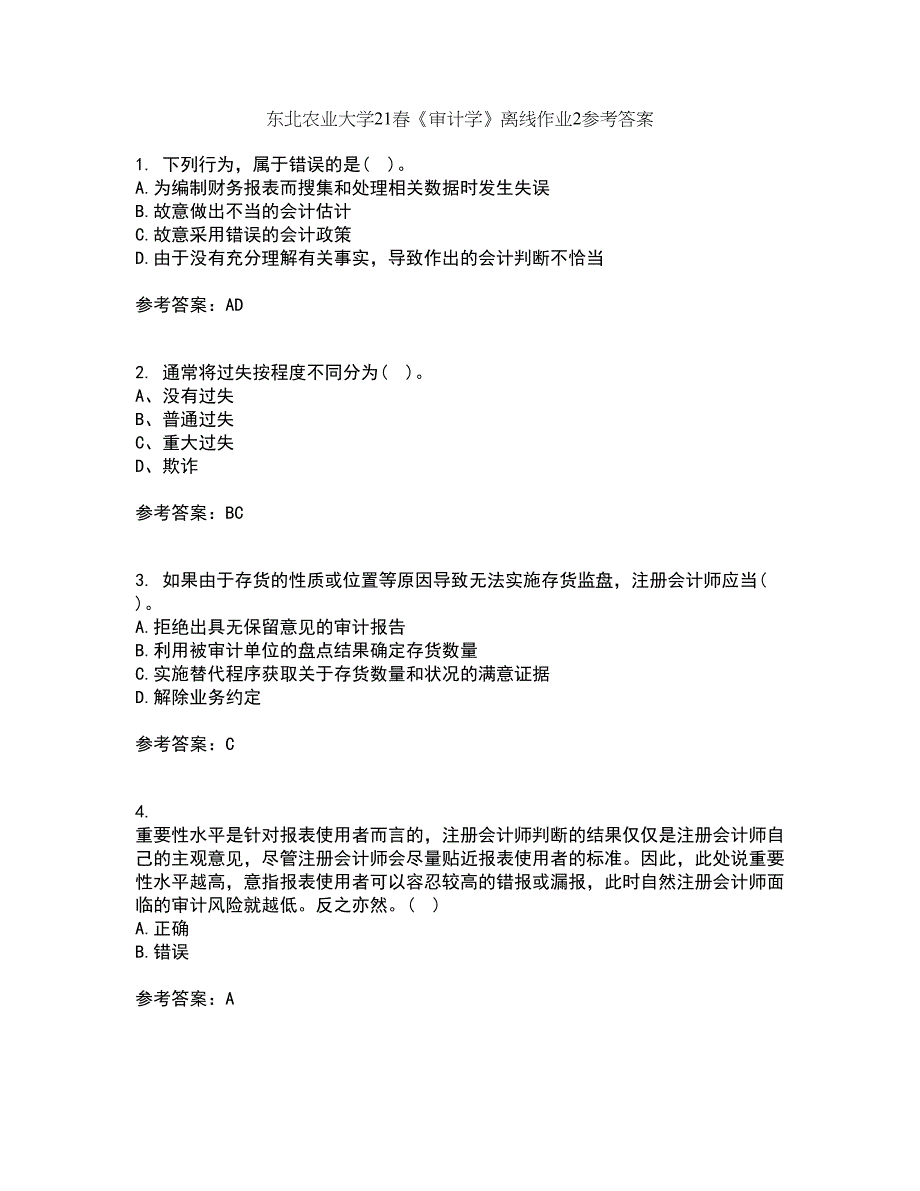 东北农业大学21春《审计学》离线作业2参考答案

1. 下列行为，属于错误的是（ ）。
A.为编制财务报表而搜集和处理相关数据时发生失误
B.故意做出不当的会计估计
C.故意采用错误的会计政策
D.由于没有充分理解有关事实，导致作出的会计判断不恰当

参考答案：AD

2. 通常将过失按程度不同分为（ ）。
A、没有过失
B、普通过失
C、重大过失
D、欺诈

参考答案：BC

3. 如果由于存货的性质或位置等原因导致无法实施存货监盘，注册会计师应当（ ）。
A.拒绝出具无保留意见的审计报告
B.利用被审计单位的盘点结果确定存货数量
C.实施替代程序获取关于存货数量和状况的满意证据
D.解除业务约定

参考答案：C

4.
重要性水平是针对报表使用者而言的，注册会计师判断的结果仅仅是注册会计师自己的主观意见，尽管注册会计师会尽量贴近报表使用者的标准。因此，此处说重要性水平越高，意指报表使用者可以容忍较高的错报或漏报，此时自然注册会计师面临的审计风险就越低。反之亦然。（ ）
A.正确
B.错误

参考答案：A